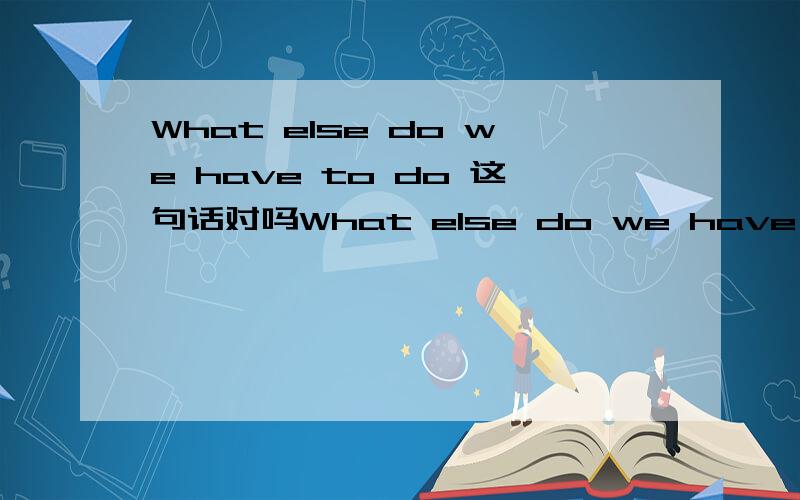 What else do we have to do 这句话对吗What else do we have